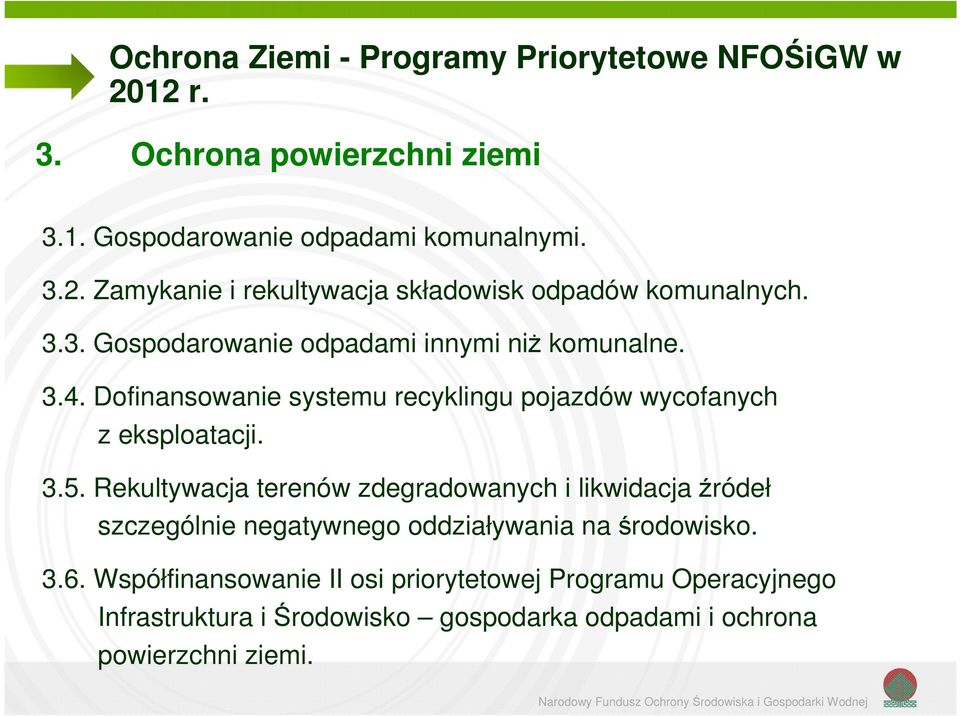 Ochrona Ziemi - Programy Priorytetowe NFOŚiGW w 2012 r.

3. Ochrona powierzchni ziemi

3.1. Gospodarowanie odpadami komunalnymi.

3.2. Zamykanie i rekultywacja składowisk odpadów komunalnych.

3.3. Gospodarowanie odpadami innymi niż komunalne.

3.4. Dofinansowanie systemu recyklingu pojazdów wycofanych z eksploatacji.

3.5. Rekultywacja terenów zdegradowanych i likwidacja źródeł szczególnie negatywnego oddziaływania na środowisko.

3.6. Współfinansowanie II osi priorytetowej Programu Operacyjnego Infrastruktura i Środowisko – gospodarka odpadami i ochrona powierzchni ziemi.

Narodowy Fundusz Ochrony Środowiska i Gospodarki Wodnej